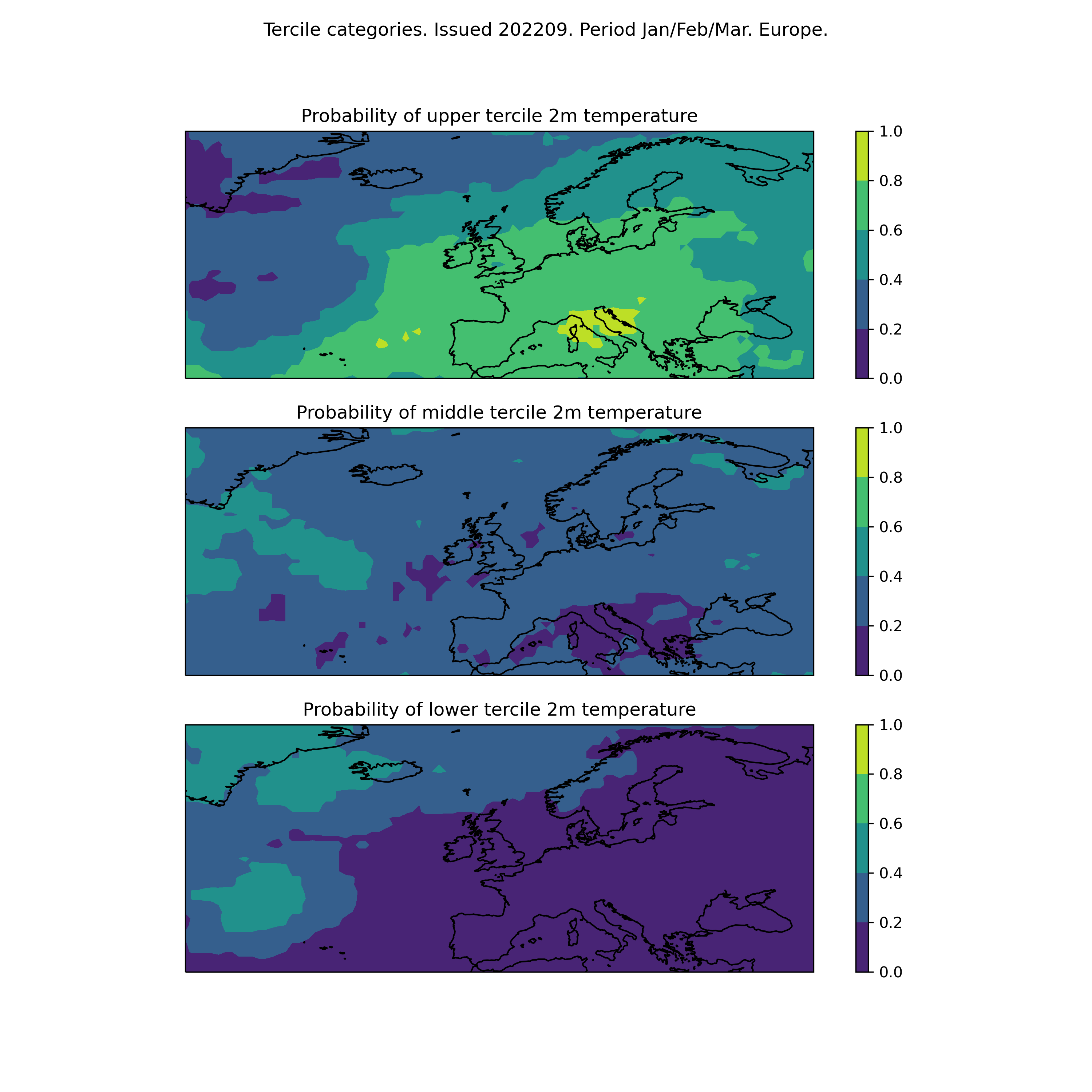 Tercile categories. Issued 202209. Period Jan/Feb/Mar. Europe.

Probability of upper tercile 2m temperature

1.0
0.8
0.6
0.4
0.2
0.0

Probability of middle tercile 2m temperature

1.0
0.8
0.6
0.4
0.2
0.0

Probability of lower tercile 2m temperature

1.0
0.8
0.6
0.4
0.2
0.0